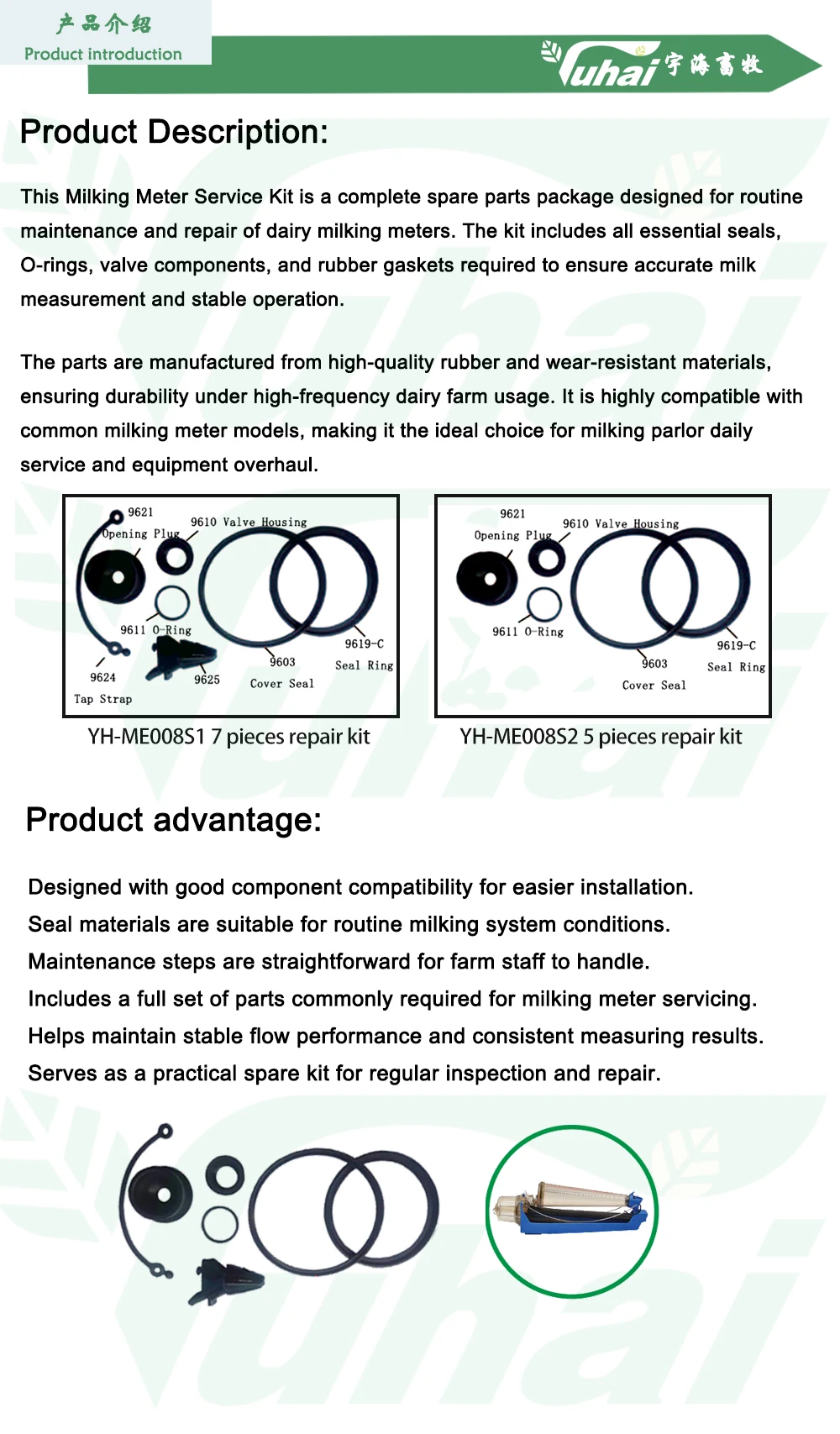 产品介绍
Product introduction

Yuhai 宇海畜牧

Product Description:

This Milking Meter Service Kit is a complete spare parts package designed for routine maintenance and repair of dairy milking meters. The kit includes all essential seals, O-rings, valve components, and rubber gaskets required to ensure accurate milk measurement and stable operation.

The parts are manufactured from high-quality rubber and wear-resistant materials, ensuring durability under high-frequency dairy farm usage. It is highly compatible with common milking meter models, making it the ideal choice for milking parlor daily service and equipment overhaul.

9621
Opening Plug
9610 Valve Housing
9611 O-Ring
9619-C
Seal Ring
9603
Cover Seal
9624
Tap Strap
9625

YH-ME008S1 7 pieces repair kit

9621
Opening Plug
9610 Valve Housing
9611 O-Ring
9619-C
Seal Ring
9603
Cover Seal

YH-ME008S2 5 pieces repair kit

Product advantage:

Designed with good component compatibility for easier installation.
Seal materials are suitable for routine milking system conditions.
Maintenance steps are straightforward for farm staff to handle.
Includes a full set of parts commonly required for milking meter servicing.
Helps maintain stable flow performance and consistent measuring results.
Serves as a practical spare kit for regular inspection and repair.